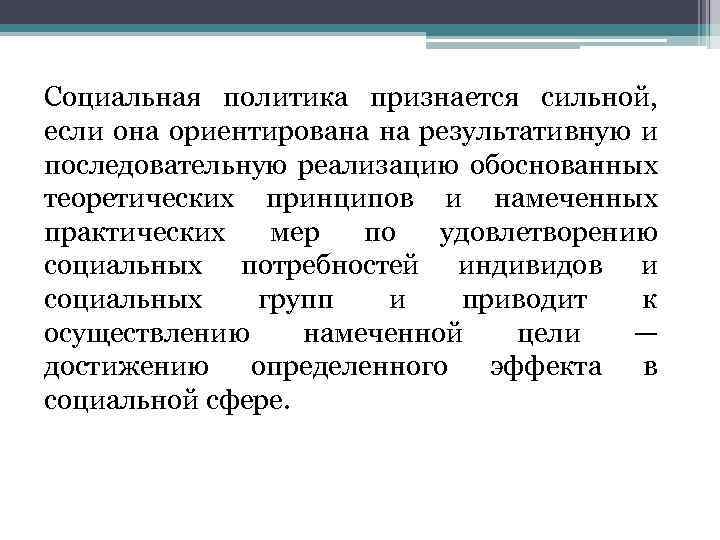 Социальная политика признается сильной, если она ориентирована на результативную и последовательную реализацию обоснованных теоретических принципов и намеченных практических мер по удовлетворению социальных потребностей индивидов и социальных групп и приводит к осуществлению намеченной цели — достижению определенного эффекта в социальной сфере.